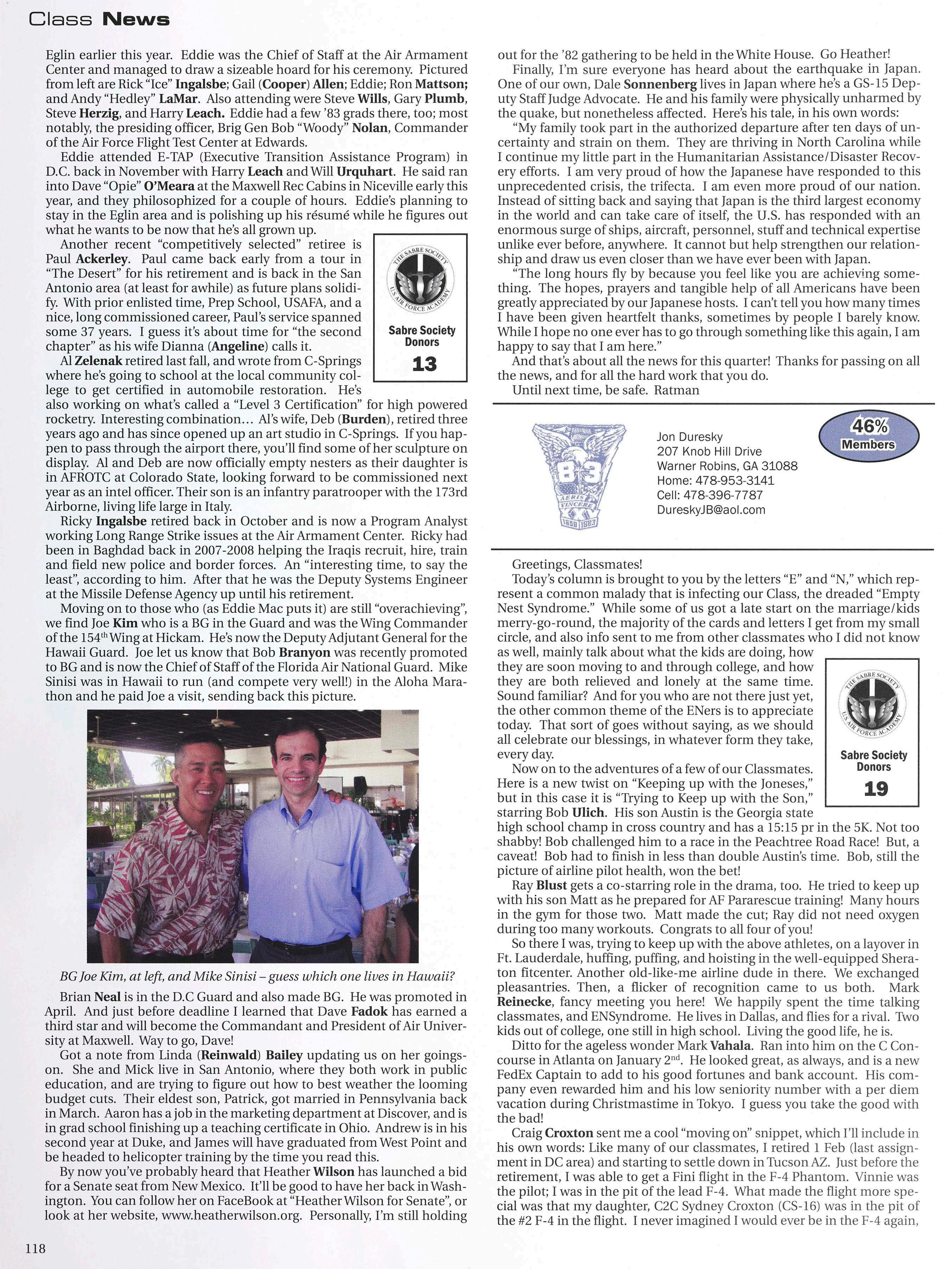 Class News

Eglin earlier this year. Eddie was the Chief of Staff at the Air Armament Center and managed to draw a sizeable hoard for his ceremony. Pictured from left are Rick "Ice" Ingalsbe; Gail (Cooper) Allen; Eddie; Ron Mattson; and Andy "Hedley" LaMar. Also attending were Steve Wills, Gary Plumb, Steve Herzig, and Harry Leach. Eddie had a few '83 grads there, too; most notably, the presiding officer, Brig Gen Bob "Woody" Nolan, Commander of the Air Force Flight Test Center at Edwards.

Eddie attended E-TAP (Executive Transition Assistance Program) in D.C. back in November with Harry Leach and Will Urquhart. He said ran into Dave "Opie" O'Meara at the Maxwell Rec Cabins in Niceville early this year, and they philosophized for a couple of hours. Eddie's planning to stay in the Eglin area and is polishing up his résumé while he figures out what he wants to be now that he's all grown up.

Another recent "competitively selected" retiree is Paul Ackerley. Paul came back early from a tour in "The Desert" for his retirement and is back in the San Antonio area (at least for awhile) as future plans solidify. With prior enlisted time, Prep School, USAFA, and a nice, long commissioned career, Paul's service spanned some 37 years. I guess it's about time for "the second chapter" as his wife Dianna (Angeline) calls it.

THE SABRE SOCIETY U.S. AIR FORCE ACADEMY
Sabre Society Donors
13

Al Zelenak retired last fall, and wrote from C-Springs where he's going to school at the local community college to get certified in automobile restoration. He's also working on what's called a "Level 3 Certification" for high powered rocketry. Interesting combination… Al's wife, Deb (Burden), retired three years ago and has since opened up an art studio in C-Springs. If you happen to pass through the airport there, you'll find some of her sculpture on display. Al and Deb are now officially empty nesters as their daughter is in AFROTC at Colorado State, looking forward to be commissioned next year as an intel officer. Their son is an infantry paratrooper with the 173rd Airborne, living life large in Italy.

Ricky Ingalsbe retired back in October and is now a Program Analyst working Long Range Strike issues at the Air Armament Center. Ricky had been in Baghdad back in 2007-2008 helping the Iraqis recruit, hire, train and field new police and border forces. An "interesting time, to say the least", according to him. After that he was the Deputy Systems Engineer at the Missile Defense Agency up until his retirement.

Moving on to those who (as Eddie Mac puts it) are still "overachieving", we find Joe Kim who is a BG in the Guard and was the Wing Commander of the 154$^{th}$ Wing at Hickam. He's now the Deputy Adjutant General for the Hawaii Guard. Joe let us know that Bob Branyon was recently promoted to BG and is now the Chief of Staff of the Florida Air National Guard. Mike Sinisi was in Hawaii to run (and compete very well!) in the Aloha Marathon and he paid Joe a visit, sending back this picture.

BG Joe Kim, at left, and Mike Sinisi – guess which one lives in Hawaii?

Brian Neal is in the D.C Guard and also made BG. He was promoted in April. And just before deadline I learned that Dave Fadok has earned a third star and will become the Commandant and President of Air University at Maxwell. Way to go, Dave!

Got a note from Linda (Reinwald) Bailey updating us on her goings-on. She and Mick live in San Antonio, where they both work in public education, and are trying to figure out how to best weather the looming budget cuts. Their eldest son, Patrick, got married in Pennsylvania back in March. Aaron has a job in the marketing department at Discover, and is in grad school finishing up a teaching certificate in Ohio. Andrew is in his second year at Duke, and James will have graduated from West Point and be headed to helicopter training by the time you read this.

By now you've probably heard that Heather Wilson has launched a bid for a Senate seat from New Mexico. It'll be good to have her back in Washington. You can follow her on FaceBook at "Heather Wilson for Senate", or look at her website, www.heatherwilson.org. Personally, I'm still holding out for the '82 gathering to be held in the White House. Go Heather!

Finally, I'm sure everyone has heard about the earthquake in Japan. One of our own, Dale Sonnenberg lives in Japan where he's a GS-15 Deputy Staff Judge Advocate. He and his family were physically unharmed by the quake, but nonetheless affected. Here's his tale, in his own words:

"My family took part in the authorized departure after ten days of uncertainty and strain on them. They are thriving in North Carolina while I continue my little part in the Humanitarian Assistance/Disaster Recovery efforts. I am very proud of how the Japanese have responded to this unprecedented crisis, the trifecta. I am even more proud of our nation. Instead of sitting back and saying that Japan is the third largest economy in the world and can take care of itself, the U.S. has responded with an enormous surge of ships, aircraft, personnel, stuff and technical expertise unlike ever before, anywhere. It cannot but help strengthen our relationship and draw us even closer than we have ever been with Japan.

"The long hours fly by because you feel like you are achieving something. The hopes, prayers and tangible help of all Americans have been greatly appreciated by our Japanese hosts. I can't tell you how many times I have been given heartfelt thanks, sometimes by people I barely know. While I hope no one ever has to go through something like this again, I am happy to say that I am here."

And that's about all the news for this quarter! Thanks for passing on all the news, and for all the hard work that you do.

Until next time, be safe. Ratman

83 AERIS VINCERE XXV 1980 1983

Jon Duresky
207 Knob Hill Drive
Warner Robins, GA 31088
Home: 478-953-3141
Cell: 478-396-7787
DureskyJB@aol.com

46% Members

Greetings, Classmates!

Today's column is brought to you by the letters "E" and "N," which represent a common malady that is infecting our Class, the dreaded "Empty Nest Syndrome." While some of us got a late start on the marriage/kids merry-go-round, the majority of the cards and letters I get from my small circle, and also info sent to me from other classmates who I did not know as well, mainly talk about what the kids are doing, how they are soon moving to and through college, and how they are both relieved and lonely at the same time. Sound familiar? And for you who are not there just yet, the other common theme of the ENers is to appreciate today. That sort of goes without saying, as we should all celebrate our blessings, in whatever form they take, every day.

THE SABRE SOCIETY U.S. AIR FORCE ACADEMY
Sabre Society Donors
19

Now on to the adventures of a few of our Classmates. Here is a new twist on "Keeping up with the Joneses," but in this case it is "Trying to Keep up with the Son," starring Bob Ulich. His son Austin is the Georgia state high school champ in cross country and has a 15:15 pr in the 5K. Not too shabby! Bob challenged him to a race in the Peachtree Road Race! But, a caveat! Bob had to finish in less than double Austin's time. Bob, still the picture of airline pilot health, won the bet!

Ray Blust gets a co-starring role in the drama, too. He tried to keep up with his son Matt as he prepared for AF Pararescue training! Many hours in the gym for those two. Matt made the cut; Ray did not need oxygen during too many workouts. Congrats to all four of you!

So there I was, trying to keep up with the above athletes, on a layover in Ft. Lauderdale, huffing, puffing, and hoisting in the well-equipped Sheraton fitcenter. Another old-like-me airline dude in there. We exchanged pleasantries. Then, a flicker of recognition came to us both. Mark Reinecke, fancy meeting you here! We happily spent the time talking classmates, and ENSyndrome. He lives in Dallas, and flies for a rival. Two kids out of college, one still in high school. Living the good life, he is.

Ditto for the ageless wonder Mark Vahala. Ran into him on the C Concourse in Atlanta on January 2$^{nd}$. He looked great, as always, and is a new FedEx Captain to add to his good fortunes and bank account. His company even rewarded him and his low seniority number with a per diem vacation during Christmastime in Tokyo. I guess you take the good with the bad!

Craig Croxton sent me a cool "moving on" snippet, which I'll include in his own words: Like many of our classmates, I retired 1 Feb (last assignment in DC area) and starting to settle down in Tucson AZ. Just before the retirement, I was able to get a Fini flight in the F-4 Phantom. Vinnie was the pilot; I was in the pit of the lead F-4. What made the flight more special was that my daughter, C2C Sydney Croxton (CS-16) was in the pit of the #2 F-4 in the flight. I never imagined I would ever be in the F-4 again,

118